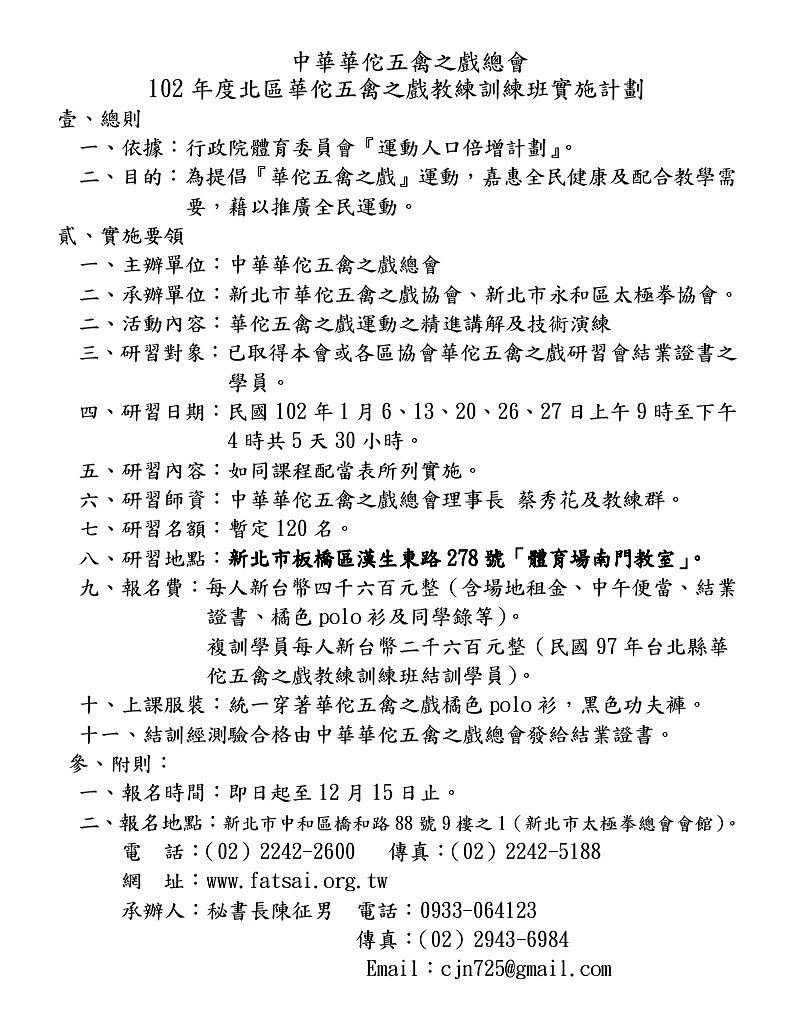 中華華佗五禽之戲總會
102 年度北區華佗五禽之戲教練訓練班實施計劃

壹、總則
一、依據：行政院體育委員會『運動人口倍增計劃』。
二、目的：為提倡『華佗五禽之戲』運動，嘉惠全民健康及配合教學需要，藉以推廣全民運動。

貳、實施要領
一、主辦單位：中華華佗五禽之戲總會
二、承辦單位：新北市華佗五禽之戲協會、新北市永和區太極拳協會。
二、活動內容：華佗五禽之戲運動之精進講解及技術演練
三、研習對象：已取得本會或各區協會華佗五禽之戲研習會結業證書之學員。
四、研習日期：民國 102 年 1 月 6、13、20、26、27 日上午 9 時至下午 4 時共 5 天 30 小時。
五、研習內容：如同課程配當表所列實施。
六、研習師資：中華華佗五禽之戲總會理事長 蔡秀花及教練群。
七、研習名額：暫定 120 名。
八、研習地點：新北市板橋區漢生東路 278 號「體育場南門教室」。
九、報名費：每人新台幣四千六百元整（含場地租金、中午便當、結業證書、橘色 polo 衫及同學錄等）。
複訓學員每人新台幣二千六百元整（民國 97 年台北縣華佗五禽之戲教練訓練班結訓學員）。
十、上課服裝：統一穿著華佗五禽之戲橘色 polo 衫，黑色功夫褲。
十一、結訓經測驗合格由中華華佗五禽之戲總會發給結業證書。

參、附則：
一、報名時間：即日起至 12 月 15 日止。
二、報名地點：新北市中和區橋和路 88 號 9 樓之 1（新北市太極拳總會會館）。
電 話：(02) 2242-2600 傳真：(02) 2242-5188
網 址：www.fatsai.org.tw
承辦人：秘書長陳征男 電話：0933-064123
傳真：(02) 2943-6984
Email：cjn725@gmail.com